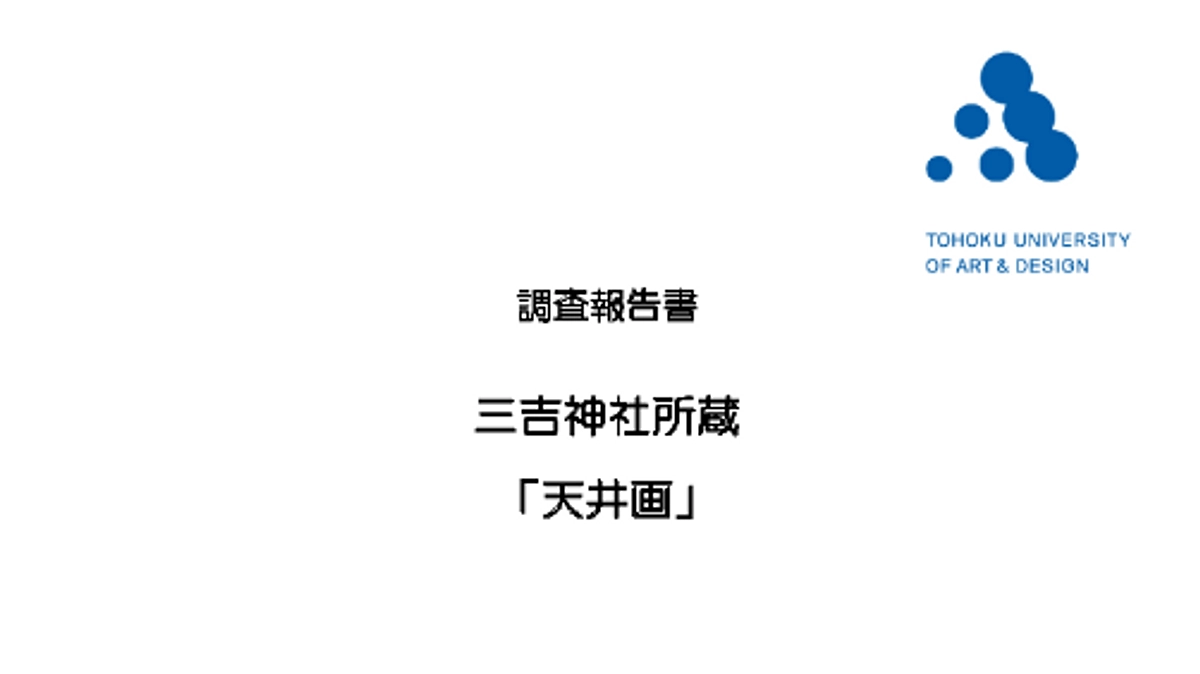 TOHOKU UNIVERSITY
OF ART & DESIGN

調査報告書

三吉神社所蔵

「天井画」